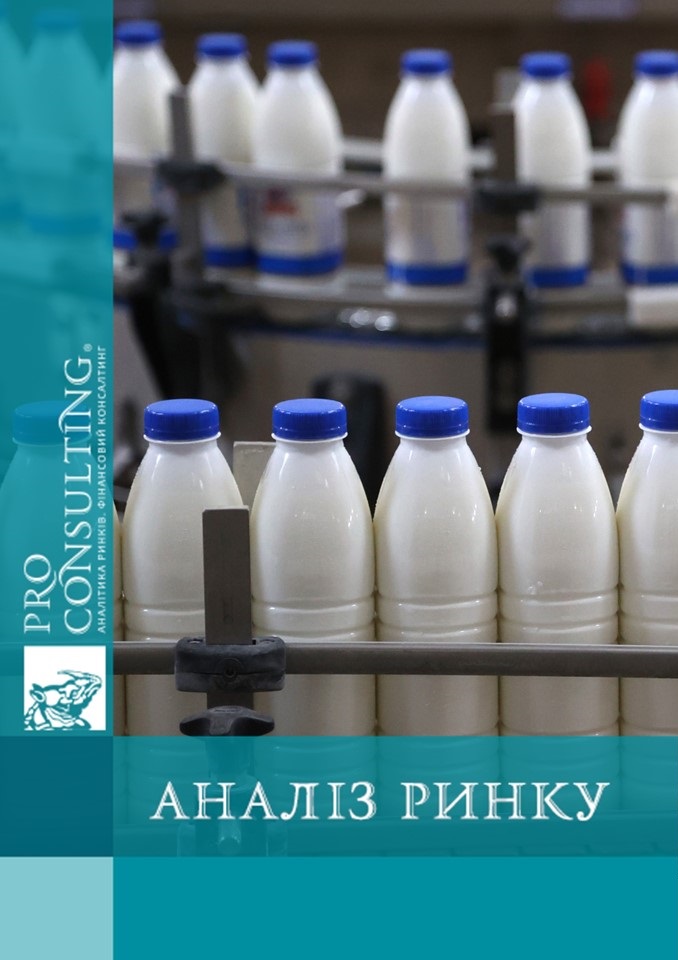 PRO CONSULTING®
АНАЛІТИКА РИНКІВ. ФІНАНСОВИЙ КОНСАЛТИНГ

АНАЛІЗ РИНКУ